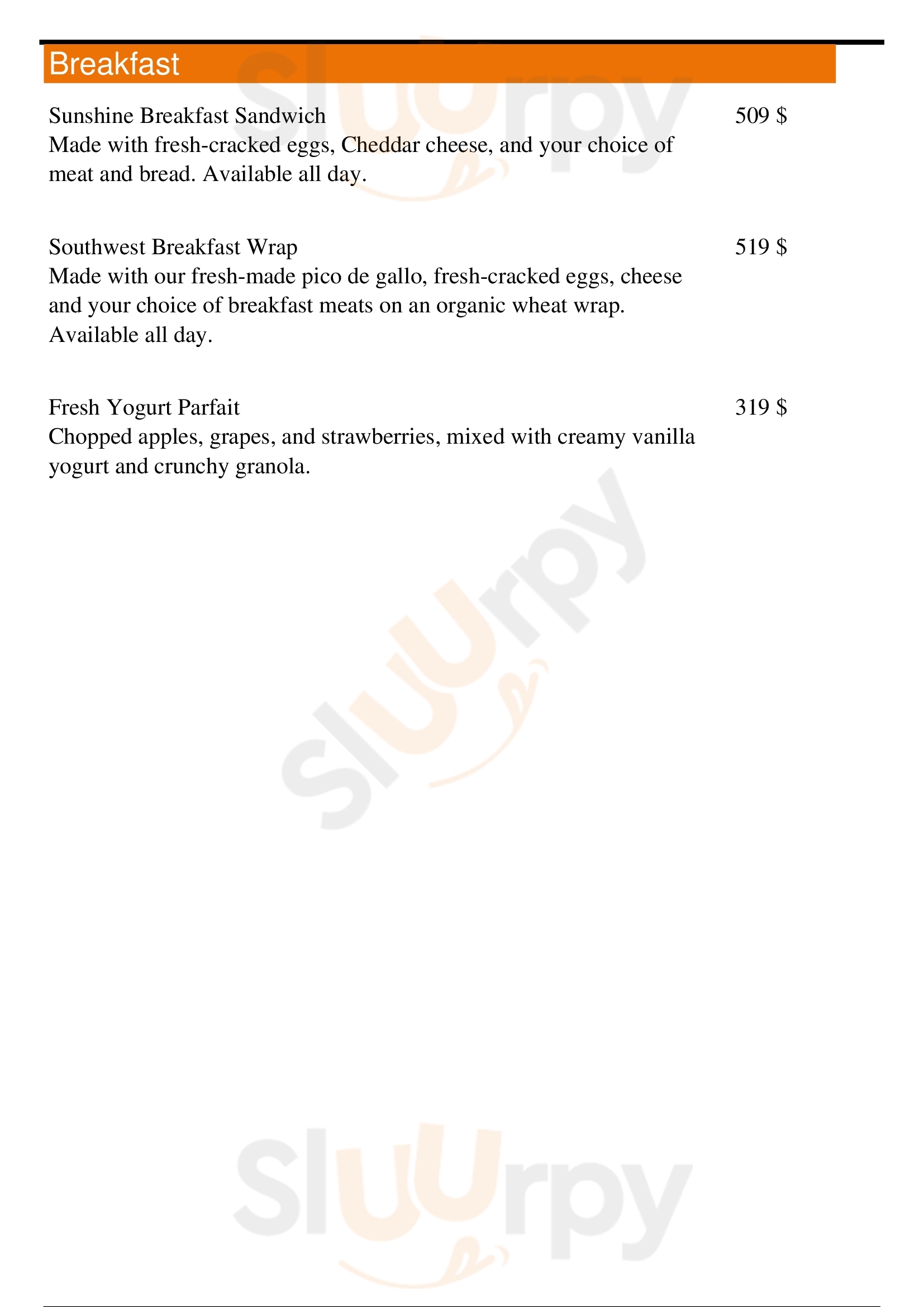 Breakfast

Sunshine Breakfast Sandwich
509 $
Made with fresh-cracked eggs, Cheddar cheese, and your choice of meat and bread. Available all day.

Southwest Breakfast Wrap
519 $
Made with our fresh-made pico de gallo, fresh-cracked eggs, cheese and your choice of breakfast meats on an organic wheat wrap. Available all day.

Fresh Yogurt Parfait
319 $
Chopped apples, grapes, and strawberries, mixed with creamy vanilla yogurt and crunchy granola.

Sluurpy
Sluurpy
Sluurpy